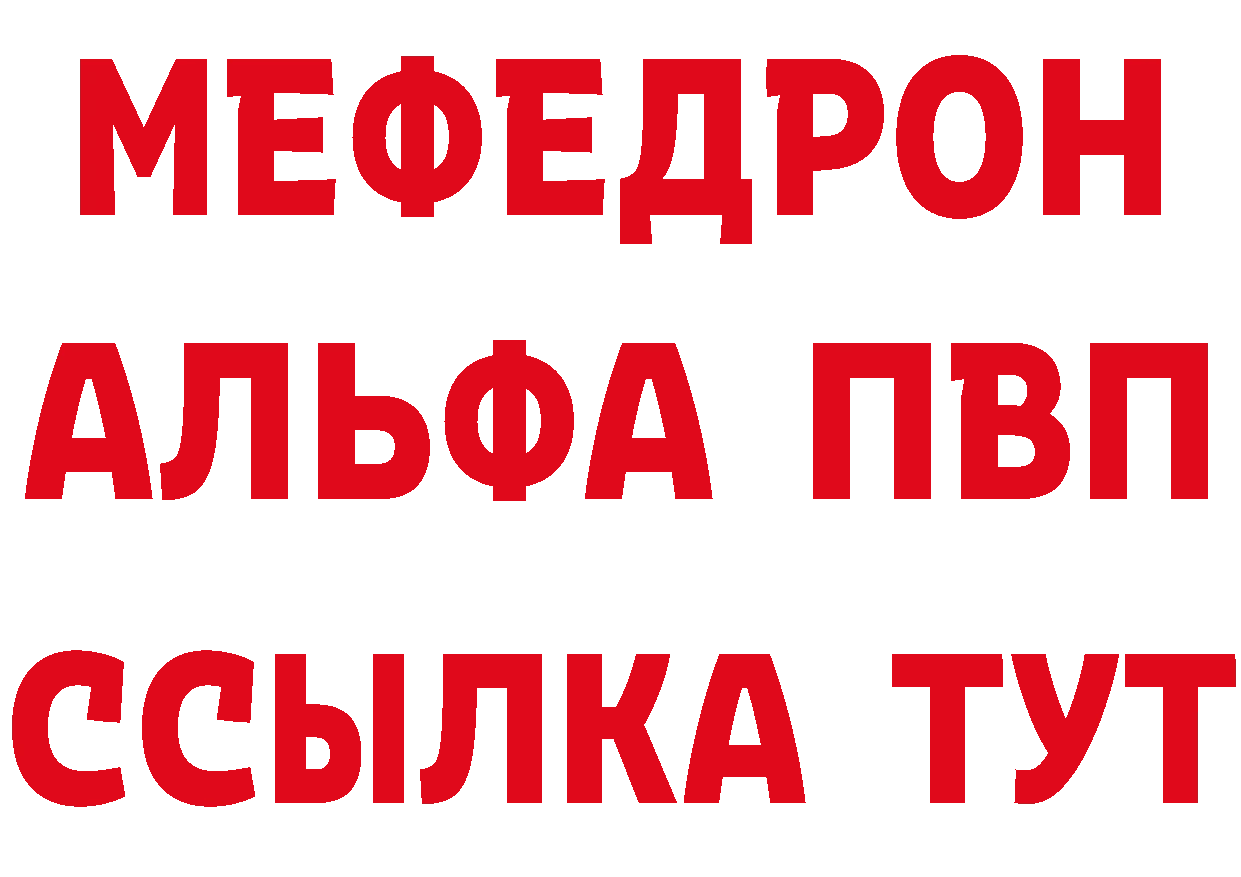 МЕФЕДРОН
АЛЬФА ПВП
ССЫЛКА ТУТ